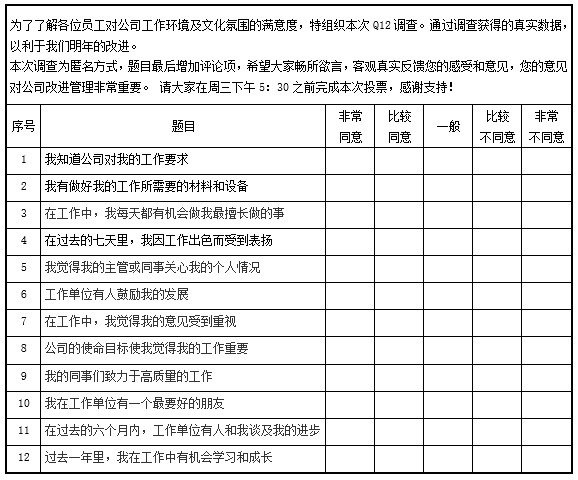 为了了解各位员工对公司工作环境及文化氛围的满意度，特组织本次 Q12 调查。通过调查获得的真实数据，以利于我们明年的改进。
本次调查为匿名方式，题目最后增加评论项，希望大家畅所欲言，客观真实反馈您的感受和意见，您的意见对公司改进管理非常重要。 请大家在周三下午 5：30 之前完成本次投票，感谢支持！

| 序号 | 题目 | 非常同意 | 比较同意 | 一般 | 比较不同意 | 非常不同意 |
|---|---|---|---|---|---|---|
| 1 | 我知道公司对我的工作要求 | | | | | |
| 2 | 我有做好我的工作所需要的材料和设备 | | | | | |
| 3 | 在工作中，我每天都有机会做我最擅长做的事 | | | | | |
| 4 | 在过去的七天里，我因工作出色而受到表扬 | | | | | |
| 5 | 我觉得我的主管或同事关心我的个人情况 | | | | | |
| 6 | 工作单位有人鼓励我的发展 | | | | | |
| 7 | 在工作中，我觉得我的意见受到重视 | | | | | |
| 8 | 公司的使命目标使我觉得我的工作重要 | | | | | |
| 9 | 我的同事们致力于高质量的工作 | | | | | |
| 10 | 我在工作单位有一个最要好的朋友 | | | | | |
| 11 | 在过去的六个月内，工作单位有人和我谈及我的进步 | | | | | |
| 12 | 过去一年里，我在工作中有机会学习和成长 | | | | | |